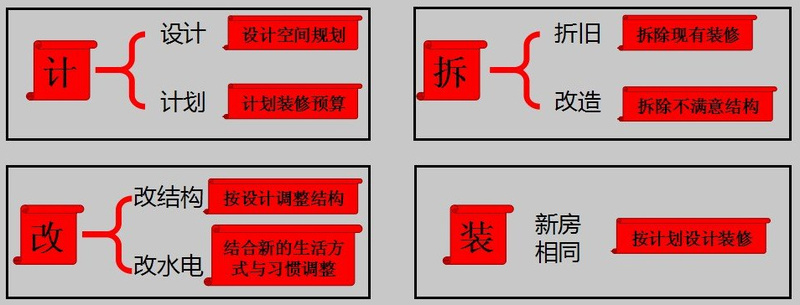 计

设计

设计空间规划

计划

计划装修预算

拆

折旧

拆除现有装修

改造

拆除不满意结构

改

改结构

按设计调整结构

改水电

结合新的生活方式与习惯调整

装

新房相同

按计划设计装修